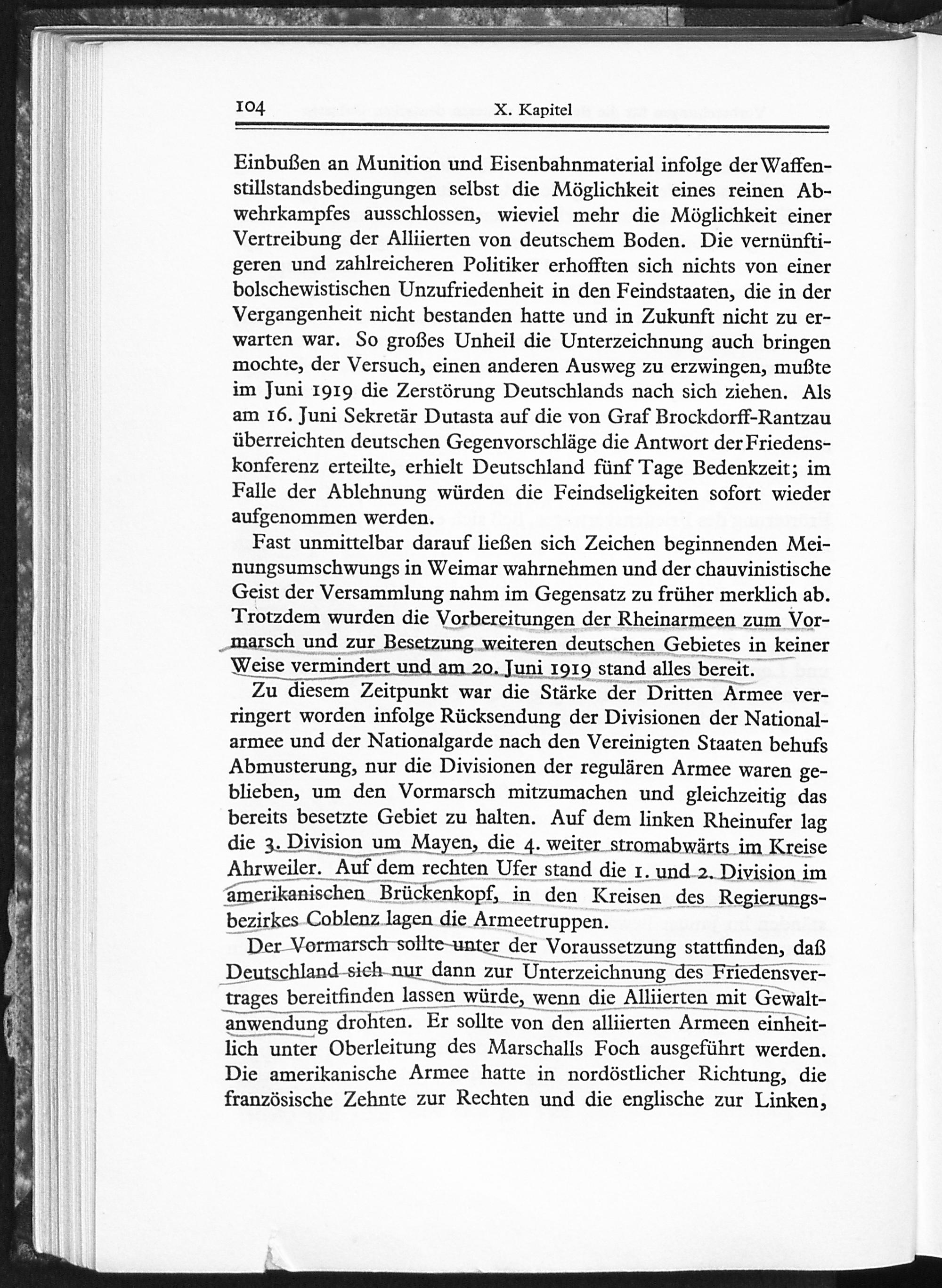 104 X. Kapitel

Einbußen an Munition und Eisenbahnmaterial infolge der Waffenstillstandsbedingungen selbst die Möglichkeit eines reinen Abwehrkampfes ausschlossen, wieviel mehr die Möglichkeit einer Vertreibung der Alliierten von deutschem Boden. Die vernünftigeren und zahlreicheren Politiker erhofften sich nichts von einer bolschewistischen Unzufriedenheit in den Feindstaaten, die in der Vergangenheit nicht bestanden hatte und in Zukunft nicht zu erwarten war. So großes Unheil die Unterzeichnung auch bringen mochte, der Versuch, einen anderen Ausweg zu erzwingen, mußte im Juni 1919 die Zerstörung Deutschlands nach sich ziehen. Als am 16. Juni Sekretär Dutasta auf die von Graf Brockdorff-Rantzau überreichten deutschen Gegenvorschläge die Antwort der Friedenskonferenz erteilte, erhielt Deutschland fünf Tage Bedenkzeit; im Falle der Ablehnung würden die Feindseligkeiten sofort wieder aufgenommen werden.

Fast unmittelbar darauf ließen sich Zeichen beginnenden Meinungsumschwungs in Weimar wahrnehmen und der chauvinistische Geist der Versammlung nahm im Gegensatz zu früher merklich ab. Trotzdem wurden die Vorbereitungen der Rheinarmeen zum Vormarsch und zur Besetzung weiteren deutschen Gebietes in keiner Weise vermindert und am 20. Juni 1919 stand alles bereit.

Zu diesem Zeitpunkt war die Stärke der Dritten Armee verringert worden infolge Rücksendung der Divisionen der Nationalarmee und der Nationalgarde nach den Vereinigten Staaten behufs Abmusterung, nur die Divisionen der regulären Armee waren geblieben, um den Vormarsch mitzumachen und gleichzeitig das bereits besetzte Gebiet zu halten. Auf dem linken Rheinufer lag die 3. Division um Mayen, die 4. weiter stromabwärts im Kreise Ahrweiler. Auf dem rechten Ufer stand die 1. und 2. Division im amerikanischen Brückenkopf, in den Kreisen des Regierungsbezirkes Coblenz lagen die Armeetruppen.

Der Vormarsch sollte unter der Voraussetzung stattfinden, daß Deutschland sich nur dann zur Unterzeichnung des Friedensvertrages bereitfinden lassen würde, wenn die Alliierten mit Gewaltanwendung drohten. Er sollte von den alliierten Armeen einheitlich unter Oberleitung des Marschalls Foch ausgeführt werden. Die amerikanische Armee hatte in nordöstlicher Richtung, die französische Zehnte zur Rechten und die englische zur Linken,